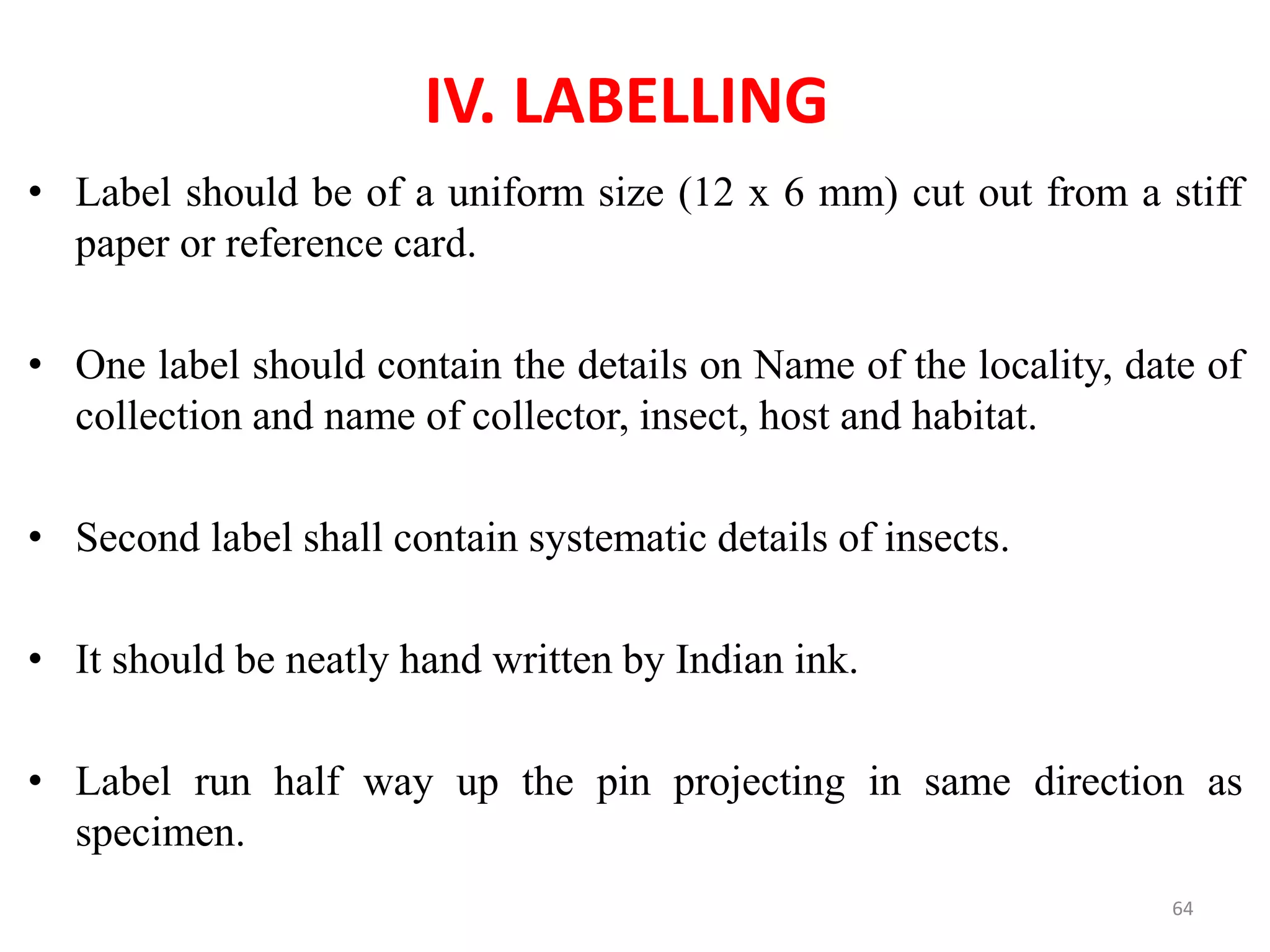 IV. LABELLING

• Label should be of a uniform size (12 x 6 mm) cut out from a stiff paper or reference card.

• One label should contain the details on Name of the locality, date of collection and name of collector, insect, host and habitat.

• Second label shall contain systematic details of insects.

• It should be neatly hand written by Indian ink.

• Label run half way up the pin projecting in same direction as specimen.

64